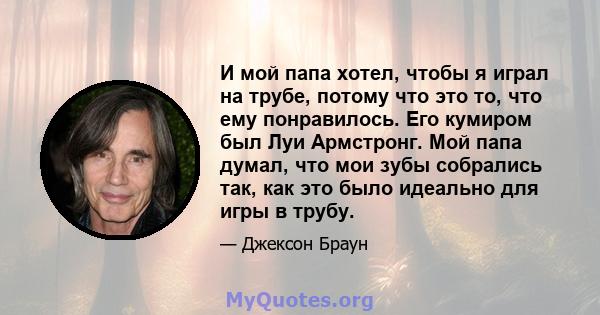 И мой папа хотел, чтобы я играл на трубе, потому что это то, что ему понравилось. Его кумиром был Луи Армстронг. Мой папа думал, что мои зубы собрались так, как это было идеально для игры в трубу.

— Джексон Браун

MyQuotes.org